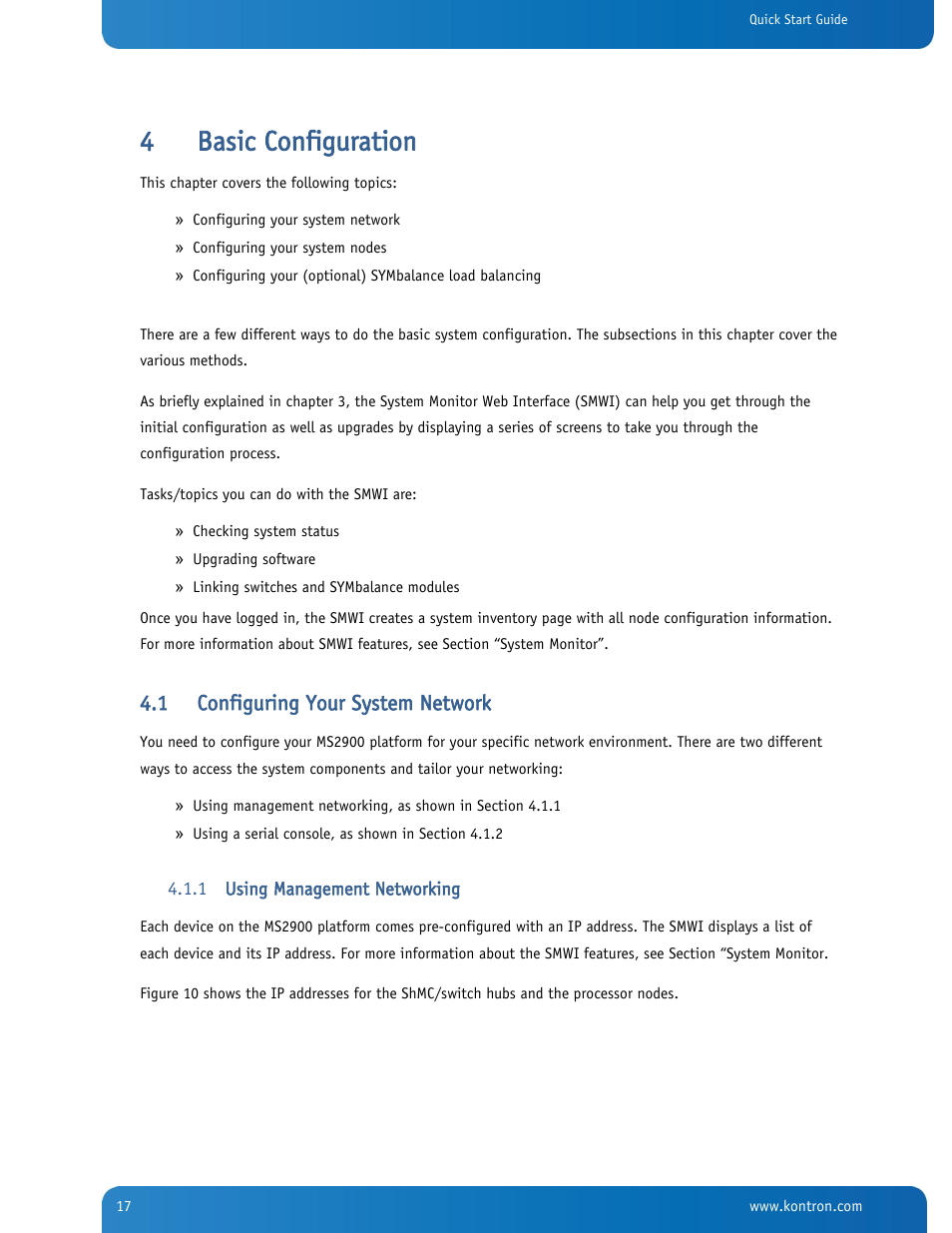 Quick Start Guide

4 Basic Configuration

This chapter covers the following topics:

» Configuring your system network

» Configuring your system nodes

» Configuring your (optional) SYMbalance load balancing

There are a few different ways to do the basic system configuration. The subsections in this chapter cover the various methods.

As briefly explained in chapter 3, the System Monitor Web Interface (SMWI) can help you get through the initial configuration as well as upgrades by displaying a series of screens to take you through the configuration process.

Tasks/topics you can do with the SMWI are:

» Checking system status

» Upgrading software

» Linking switches and SYMbalance modules

Once you have logged in, the SMWI creates a system inventory page with all node configuration information. For more information about SMWI features, see Section “System Monitor”.

4.1 Configuring Your System Network

You need to configure your MS2900 platform for your specific network environment. There are two different ways to access the system components and tailor your networking:

» Using management networking, as shown in Section 4.1.1

» Using a serial console, as shown in Section 4.1.2

4.1.1 Using Management Networking

Each device on the MS2900 platform comes pre-configured with an IP address. The SMWI displays a list of each device and its IP address. For more information about the SMWI features, see Section “System Monitor.

Figure 10 shows the IP addresses for the ShMC/switch hubs and the processor nodes.

17

www.kontron.com